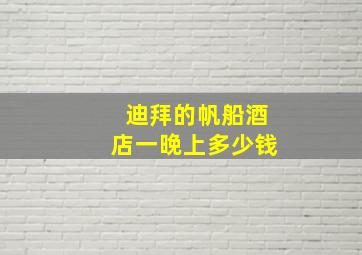 迪拜的帆船酒店一晚上多少钱